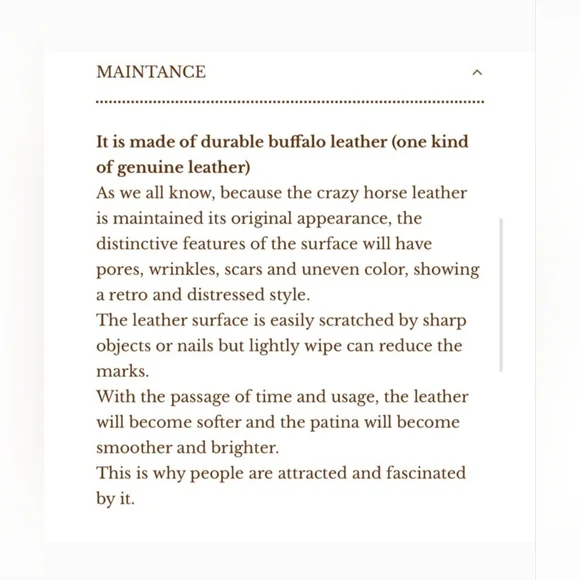 MAINTANCE

It is made of durable buffalo leather (one kind of genuine leather)
As we all know, because the crazy horse leather is maintained its original appearance, the distinctive features of the surface will have pores, wrinkles, scars and uneven color, showing a retro and distressed style.
The leather surface is easily scratched by sharp objects or nails but lightly wipe can reduce the marks.
With the passage of time and usage, the leather will become softer and the patina will become smoother and brighter.
This is why people are attracted and fascinated by it.